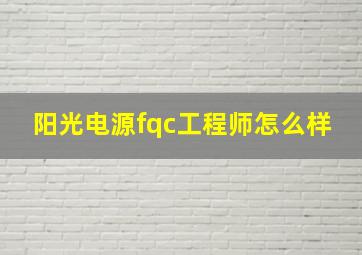 阳光电源fqc工程师怎么样